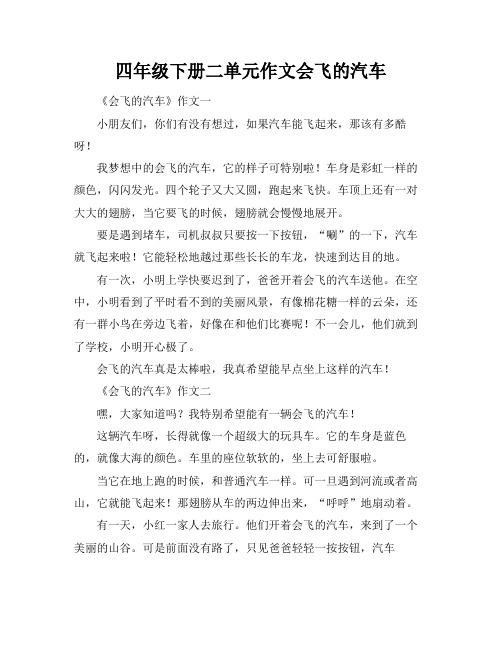 四年级下册二单元作文会飞的汽车

《会飞的汽车》作文一

小朋友们，你们有没有想过，如果汽车能飞起来，那该有多酷呀！

我梦想中的会飞的汽车，它的样子可特别啦！车身是彩虹一样的颜色，闪闪发光。四个轮子又大又圆，跑起来飞快。车顶上还有一对大大的翅膀，当它要飞的时候，翅膀就会慢慢地展开。

要是遇到堵车，司机叔叔只要按一下按钮，“唰”的一下，汽车就飞起来啦！它能轻松地越过那些长长的车龙，快速到达目的地。

有一次，小明上学快要迟到了，爸爸开着会飞的汽车送他。在空中，小明看到了平时看不到的美丽风景，有像棉花糖一样的云朵，还有一群小鸟在旁边飞着，好像在和他们比赛呢！不一会儿，他们就到了学校，小明开心极了。

会飞的汽车真是太棒啦，我真希望能早点坐上这样的汽车！

《会飞的汽车》作文二

嘿，大家知道吗？我特别希望能有一辆会飞的汽车！

这辆汽车呀，长得就像一个超级大的玩具车。它的车身是蓝色的，就像大海的颜色。车里的座位软软的，坐上去可舒服啦。

当它在地上跑的时候，和普通汽车一样。可一旦遇到河流或者高山，它就能飞起来！那翅膀从车的两边伸出来，“呼呼”地扇动着。

有一天，小红一家人去旅行。他们开着会飞的汽车，来到了一个美丽的山谷。可是前面没有路了，只见爸爸轻轻一按按钮，汽车